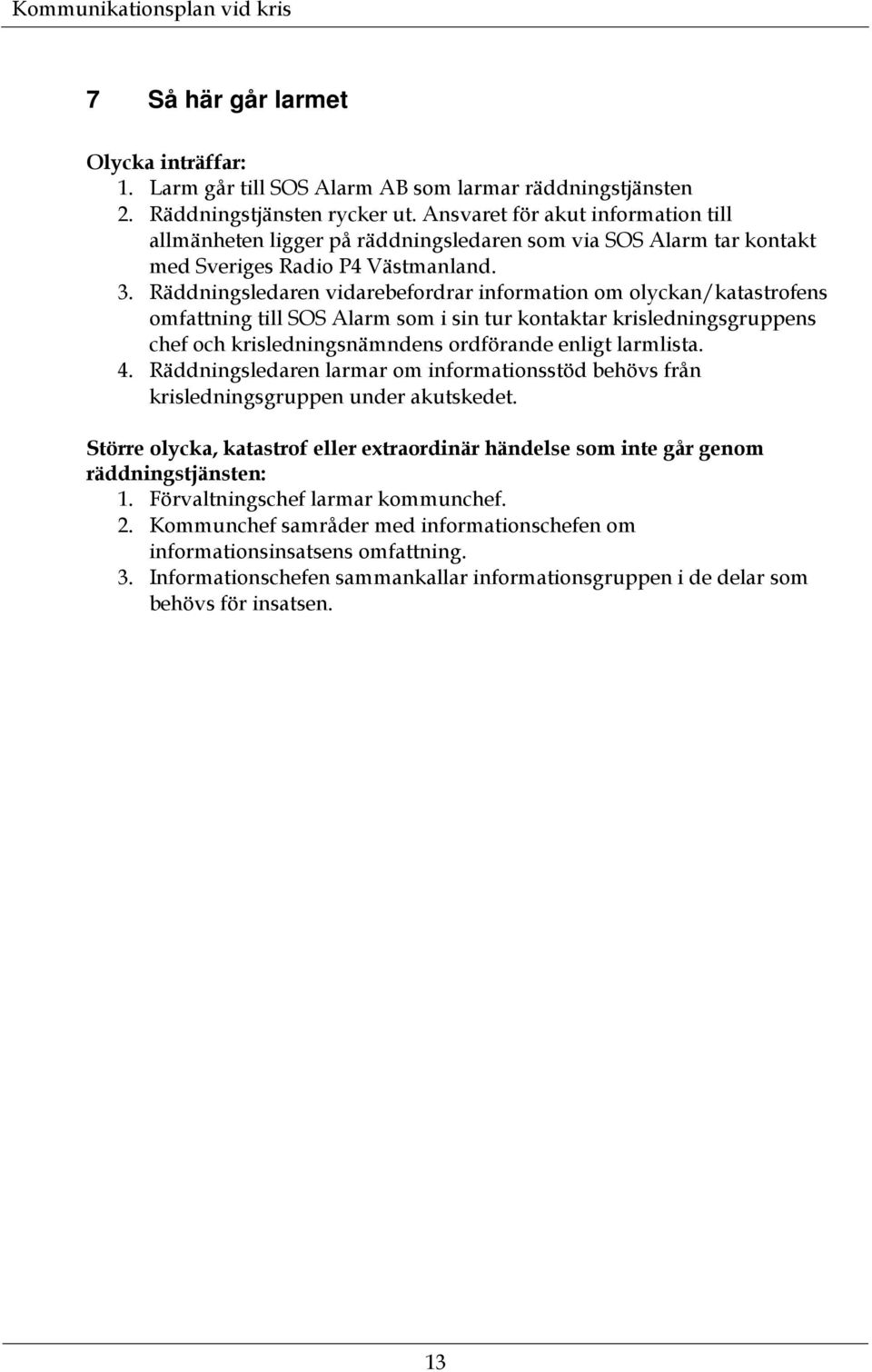 Kommunikationsplan vid kris

7 Så här går larmet

Olycka inträffar:
1. Larm går till SOS Alarm AB som larmar räddningstjänsten
2. Räddningstjänsten rycker ut. Ansvaret för akut information till allmänheten ligger på räddningsledaren som via SOS Alarm tar kontakt med Sveriges Radio P4 Västmanland.
3. Räddningsledaren vidarebefordrar information om olyckan/katastrofens omfattning till SOS Alarm som i sin tur kontaktar krisledningsgruppens chef och krisledningsnämndens ordförande enligt larmlista.
4. Räddningsledaren larmar om informationsstöd behövs från krisledningsgruppen under akutskedet.

Större olycka, katastrof eller extraordinär händelse som inte går genom räddningstjänsten:
1. Förvaltningschef larmar kommunchef.
2. Kommunchef samråder med informationschefen om informationsinsatsens omfattning.
3. Informationschefen sammankallar informationsgruppen i de delar som behövs för insatsen.

13